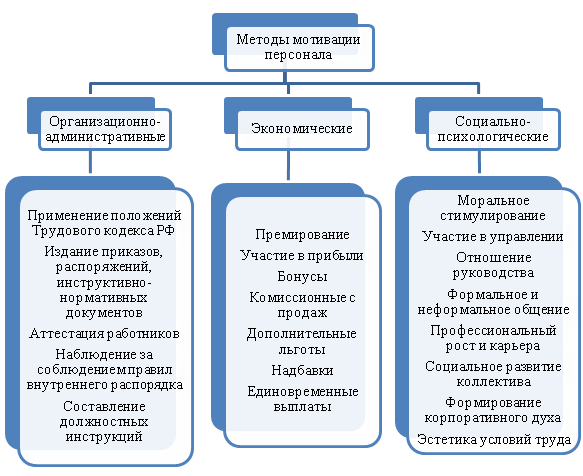 Методы мотивации персонала

Организационно-административные

Экономические

Социально-психологические

Применение положений Трудового кодекса РФ

Издание приказов, распоряжений, инструктивно-нормативных документов

Аттестация работников

Наблюдение за соблюдением правил внутреннего распорядка

Составление должностных инструкций

Премирование

Участие в прибыли

Бонусы

Комиссионные с продаж

Дополнительные льготы

Надбавки

Единовременные выплаты

Моральное стимулирование

Участие в управлении

Отношение руководства

Формальное и неформальное общение

Профессиональный рост и карьера

Социальное развитие коллектива

Формирование корпоративного духа

Эстетика условий труда